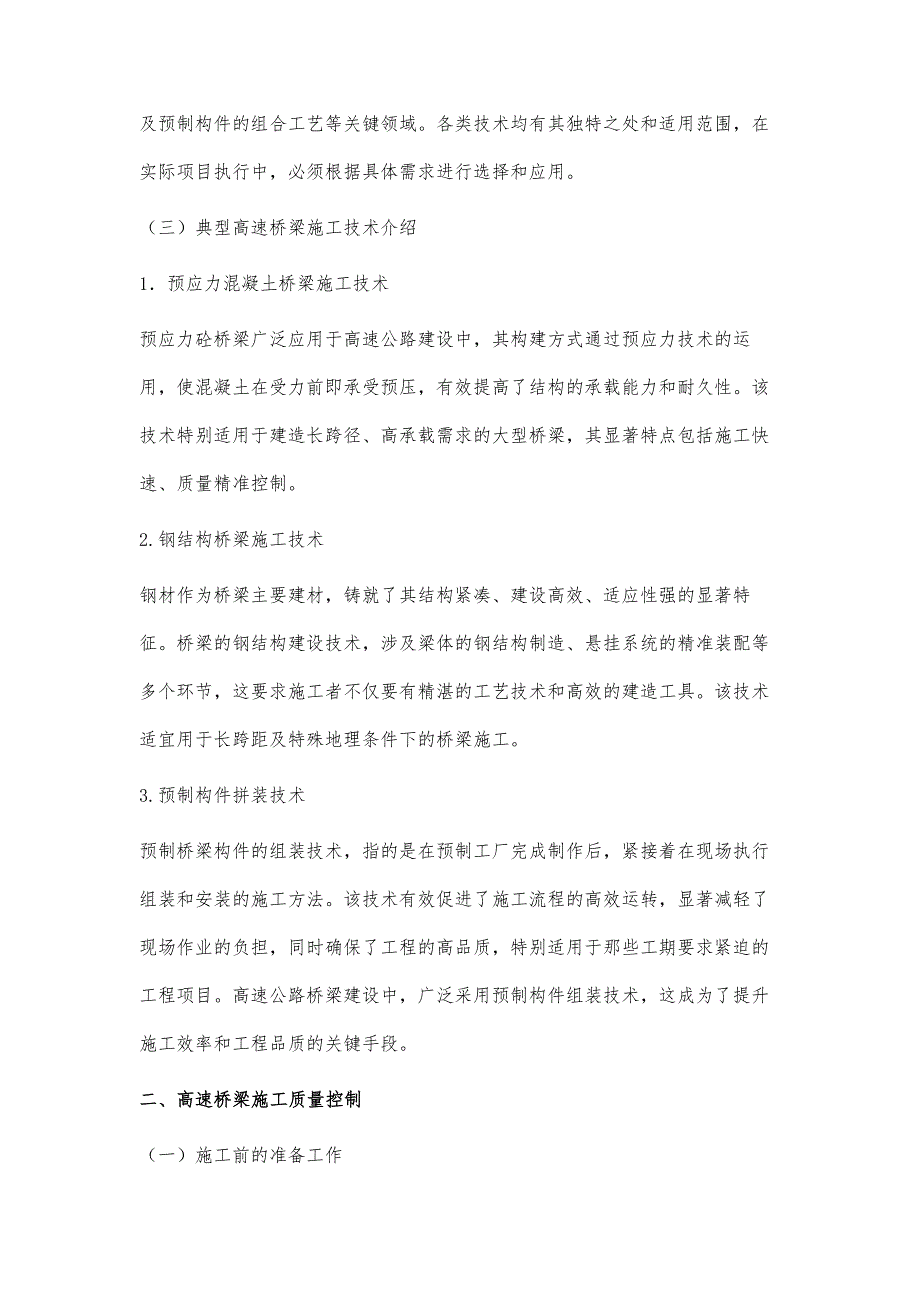 及预制构件的组合工艺等关键领域。各类技术均有其独特之处和适用范围，在实际项目执行中，必须根据具体需求进行选择和应用。

（三）典型高速桥梁施工技术介绍

1．预应力混凝土桥梁施工技术

预应力砼桥梁广泛应用于高速公路建设中，其构建方式通过预应力技术的运用，使混凝土在受力前即承受预压，有效提高了结构的承载能力和耐久性。该技术特别适用于建造长跨径、高承载需求的大型桥梁，其显著特点包括施工快速、质量精准控制。

2.钢结构桥梁施工技术

钢材作为桥梁主要建材，铸就了其结构紧凑、建设高效、适应性强的显著特征。桥梁的钢结构建设技术，涉及梁体的钢结构制造、悬挂系统的精准装配等多个环节，这要求施工者不仅要有精湛的工艺技术和高效的建造工具。该技术适宜用于长跨距及特殊地理条件下的桥梁施工。

3.预制构件拼装技术

预制桥梁构件的组装技术，指的是在预制工厂完成制作后，紧接着在现场执行组装和安装的施工方法。该技术有效促进了施工流程的高效运转，显著减轻了现场作业的负担，同时确保了工程的高品质，特别适用于那些工期要求紧迫的工程项目。高速公路桥梁建设中，广泛采用预制构件组装技术，这成为了提升施工效率和工程品质的关键手段。

二、高速桥梁施工质量控制

（一）施工前的准备工作